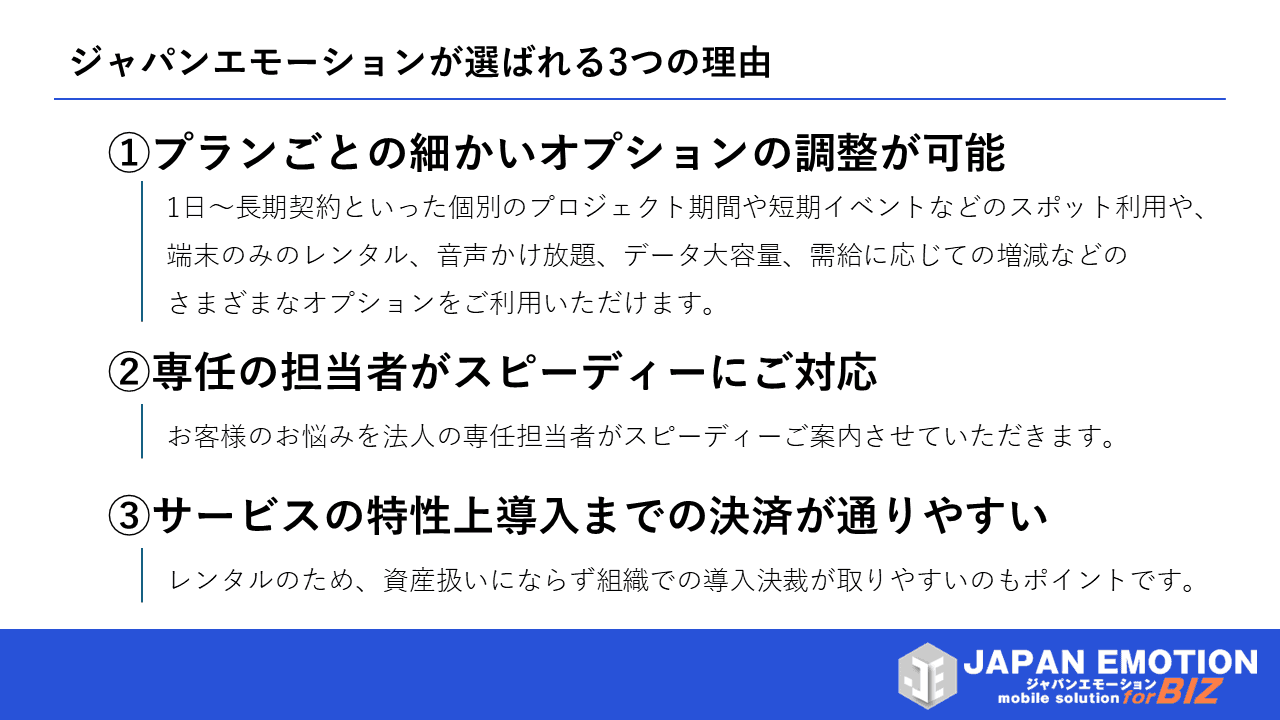 ジャパンエモーションが選ばれる3つの理由

①プランごとの細かいオプションの調整が可能

1日～長期契約といった個別のプロジェクト期間や短期イベントなどのスポット利用や、端末のみのレンタル、音声かけ放題、データ大容量、需給に応じての増減などのさまざまなオプションをご利用いただけます。

②専任の担当者がスピーディーにご対応

お客様のお悩みを法人の専任担当者がスピーディーご案内させていただきます。

③サービスの特性上導入までの決済が通りやすい

レンタルのため、資産扱いにならず組織での導入決裁が取りやすいのもポイントです。

JAPAN EMOTION
ジャパンエモーション
mobile solution for BIZ